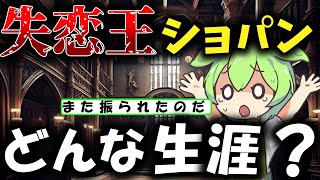 失恋王 ショパン

また振られたのだ

どんな生涯？